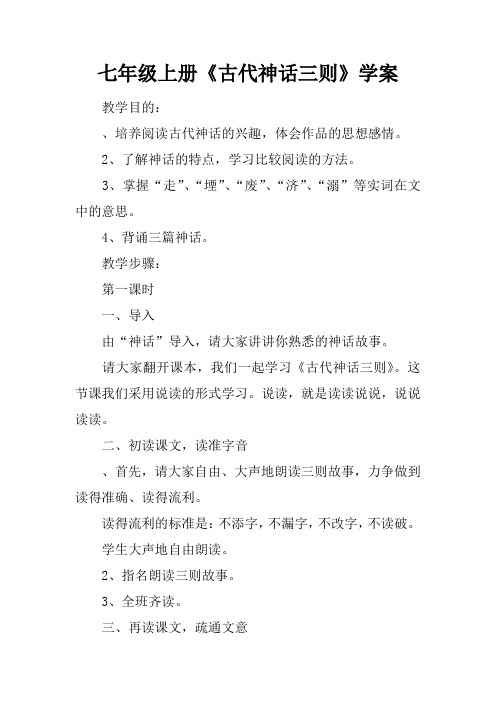 七年级上册《古代神话三则》学案

教学目的：

、培养阅读古代神话的兴趣，体会作品的思想感情。

2、了解神话的特点，学习比较阅读的方法。

3、掌握“走”、“堙”、“废”、“济”、“溺”等实词在文中的意思。

4、背诵三篇神话。

教学步骤：

第一课时

一、导入

由“神话”导入，请大家讲讲你熟悉的神话故事。

请大家翻开课本，我们一起学习《古代神话三则》。这节课我们采用说读的形式学习。说读，就是读读说说，说说读读。

二、初读课文，读准字音

、首先，请大家自由、大声地朗读三则故事，力争做到读得准确、读得流利。

读得流利的标准是：不添字，不漏字，不改字，不读破。

学生大声地自由朗读。

2、指名朗读三则故事。

3、全班齐读。

三、再读课文，疏通文意